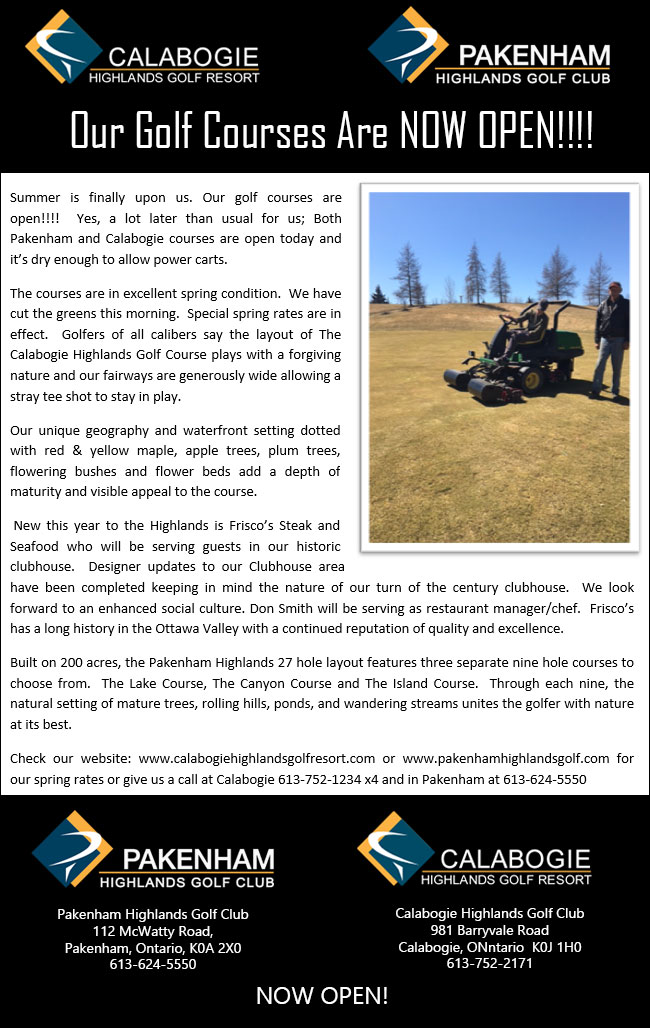 CALABOGIE
HIGHLANDS GOLF RESORT

PAKENHAM
HIGHLANDS GOLF CLUB

Our Golf Courses Are NOW OPEN!!!!

Summer is finally upon us. Our golf courses are open!!!! Yes, a lot later than usual for us; Both Pakenham and Calabogie courses are open today and it's dry enough to allow power carts.

The courses are in excellent spring condition. We have cut the greens this morning. Special spring rates are in effect. Golfers of all calibers say the layout of The Calabogie Highlands Golf Course plays with a forgiving nature and our fairways are generously wide allowing a stray tee shot to stay in play.

Our unique geography and waterfront setting dotted with red & yellow maple, apple trees, plum trees, flowering bushes and flower beds add a depth of maturity and visible appeal to the course.

New this year to the Highlands is Frisco's Steak and Seafood who will be serving guests in our historic clubhouse. Designer updates to our Clubhouse area have been completed keeping in mind the nature of our turn of the century clubhouse. We look forward to an enhanced social culture. Don Smith will be serving as restaurant manager/chef. Frisco's has a long history in the Ottawa Valley with a continued reputation of quality and excellence.

Built on 200 acres, the Pakenham Highlands 27 hole layout features three separate nine hole courses to choose from. The Lake Course, The Canyon Course and The Island Course. Through each nine, the natural setting of mature trees, rolling hills, ponds, and wandering streams unites the golfer with nature at its best.

Check our website: www.calabogiehighlandsgolfresort.com or www.pakenhamhighlandsgolf.com for our spring rates or give us a call at Calabogie 613-752-1234 x4 and in Pakenham at 613-624-5550

PAKENHAM
HIGHLANDS GOLF CLUB

Pakenham Highlands Golf Club
112 McWatty Road,
Pakenham, Ontario, K0A 2X0
613-624-5550

CALABOGIE
HIGHLANDS GOLF RESORT

Calabogie Highlands Golf Club
981 Barryvale Road
Calabogie, ONntario K0J 1H0
613-752-2171

NOW OPEN!